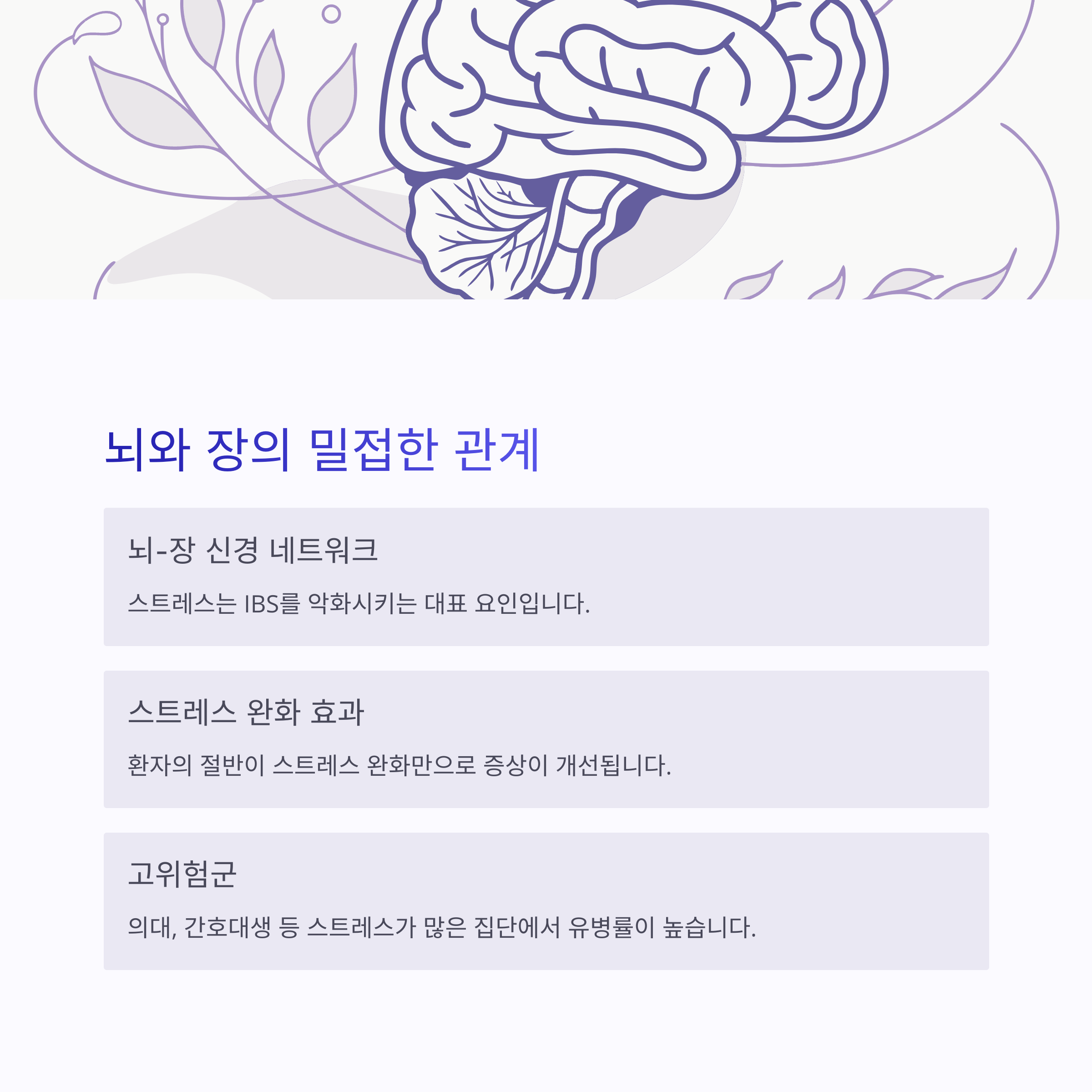 뇌와 장의 밀접한 관계

뇌-장 신경 네트워크

스트레스는 IBS를 악화시키는 대표 요인입니다.

스트레스 완화 효과

환자의 절반이 스트레스 완화만으로 증상이 개선됩니다.

고위험군

의대, 간호대생 등 스트레스가 많은 집단에서 유병률이 높습니다.